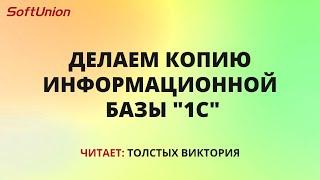 SoftUnion

ДЕЛАЕМ КОПИЮ ИНФОРМАЦИОННОЙ БАЗЫ "1С"

ЧИТАЕТ: ТОЛСТЫХ ВИКТОРИЯ